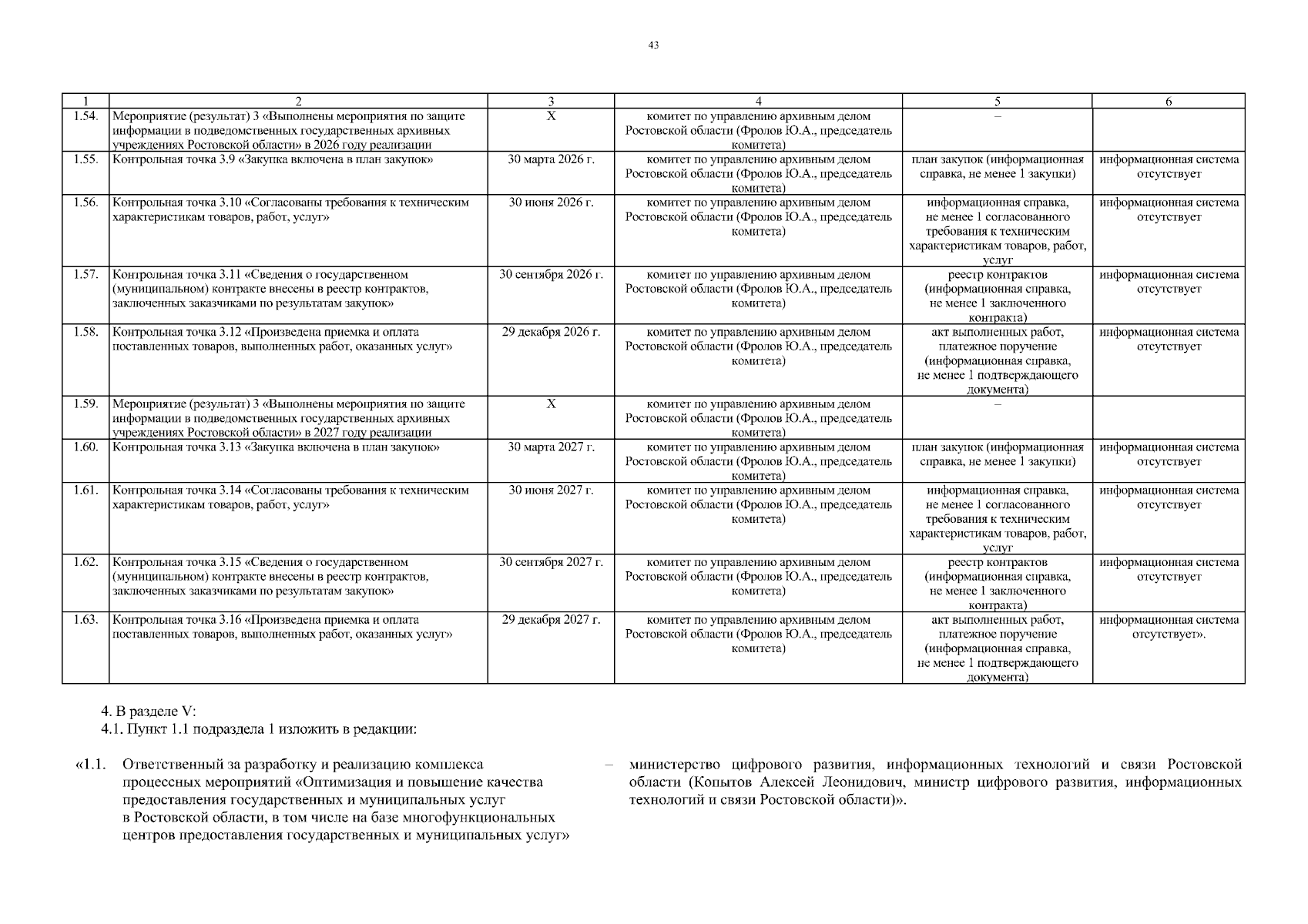 43

| 1 | 2 | 3 | 4 | 5 | 6 |
|---|---|---|---|---|---|
| 1.54. | Мероприятие (результат) 3 «Выполнены мероприятия по защите информации в подведомственных государственных архивных учреждениях Ростовской области» в 2026 году реализации | Х | комитет по управлению архивным делом Ростовской области (Фролов Ю.А., председатель комитета) | – | |
| 1.55. | Контрольная точка 3.9 «Закупка включена в план закупок» | 30 марта 2026 г. | комитет по управлению архивным делом Ростовской области (Фролов Ю.А., председатель комитета) | план закупок (информационная справка, не менее 1 закупки) | информационная система отсутствует |
| 1.56. | Контрольная точка 3.10 «Согласованы требования к техническим характеристикам товаров, работ, услуг» | 30 июня 2026 г. | комитет по управлению архивным делом Ростовской области (Фролов Ю.А., председатель комитета) | информационная справка, не менее 1 согласованного требования к техническим характеристикам товаров, работ, услуг | информационная система отсутствует |
| 1.57. | Контрольная точка 3.11 «Сведения о государственном (муниципальном) контракте внесены в реестр контрактов, заключенных заказчиками по результатам закупок» | 30 сентября 2026 г. | комитет по управлению архивным делом Ростовской области (Фролов Ю.А., председатель комитета) | реестр контрактов (информационная справка, не менее 1 заключенного контракта) | информационная система отсутствует |
| 1.58. | Контрольная точка 3.12 «Произведена приемка и оплата поставленных товаров, выполненных работ, оказанных услуг» | 29 декабря 2026 г. | комитет по управлению архивным делом Ростовской области (Фролов Ю.А., председатель комитета) | акт выполненных работ, платежное поручение (информационная справка, не менее 1 подтверждающего документа) | информационная система отсутствует |
| 1.59. | Мероприятие (результат) 3 «Выполнены мероприятия по защите информации в подведомственных государственных архивных учреждениях Ростовской области» в 2027 году реализации | Х | комитет по управлению архивным делом Ростовской области (Фролов Ю.А., председатель комитета) | – | |
| 1.60. | Контрольная точка 3.13 «Закупка включена в план закупок» | 30 марта 2027 г. | комитет по управлению архивным делом Ростовской области (Фролов Ю.А., председатель комитета) | план закупок (информационная справка, не менее 1 закупки) | информационная система отсутствует |
| 1.61. | Контрольная точка 3.14 «Согласованы требования к техническим характеристикам товаров, работ, услуг» | 30 июня 2027 г. | комитет по управлению архивным делом Ростовской области (Фролов Ю.А., председатель комитета) | информационная справка, не менее 1 согласованного требования к техническим характеристикам товаров, работ, услуг | информационная система отсутствует |
| 1.62. | Контрольная точка 3.15 «Сведения о государственном (муниципальном) контракте внесены в реестр контрактов, заключенных заказчиками по результатам закупок» | 30 сентября 2027 г. | комитет по управлению архивным делом Ростовской области (Фролов Ю.А., председатель комитета) | реестр контрактов (информационная справка, не менее 1 заключенного контракта) | информационная система отсутствует |
| 1.63. | Контрольная точка 3.16 «Произведена приемка и оплата поставленных товаров, выполненных работ, оказанных услуг» | 29 декабря 2027 г. | комитет по управлению архивным делом Ростовской области (Фролов Ю.А., председатель комитета) | акт выполненных работ, платежное поручение (информационная справка, не менее 1 подтверждающего документа) | информационная система отсутствует». |

4. В разделе V:
4.1. Пункт 1.1 подраздела 1 изложить в редакции:

«1.1. Ответственный за разработку и реализацию комплекса процессных мероприятий «Оптимизация и повышение качества предоставления государственных и муниципальных услуг в Ростовской области, в том числе на базе многофункциональных центров предоставления государственных и муниципальных услуг»

– министерство цифрового развития, информационных технологий и связи Ростовской области (Копытов Алексей Леонидович, министр цифрового развития, информационных технологий и связи Ростовской области)».